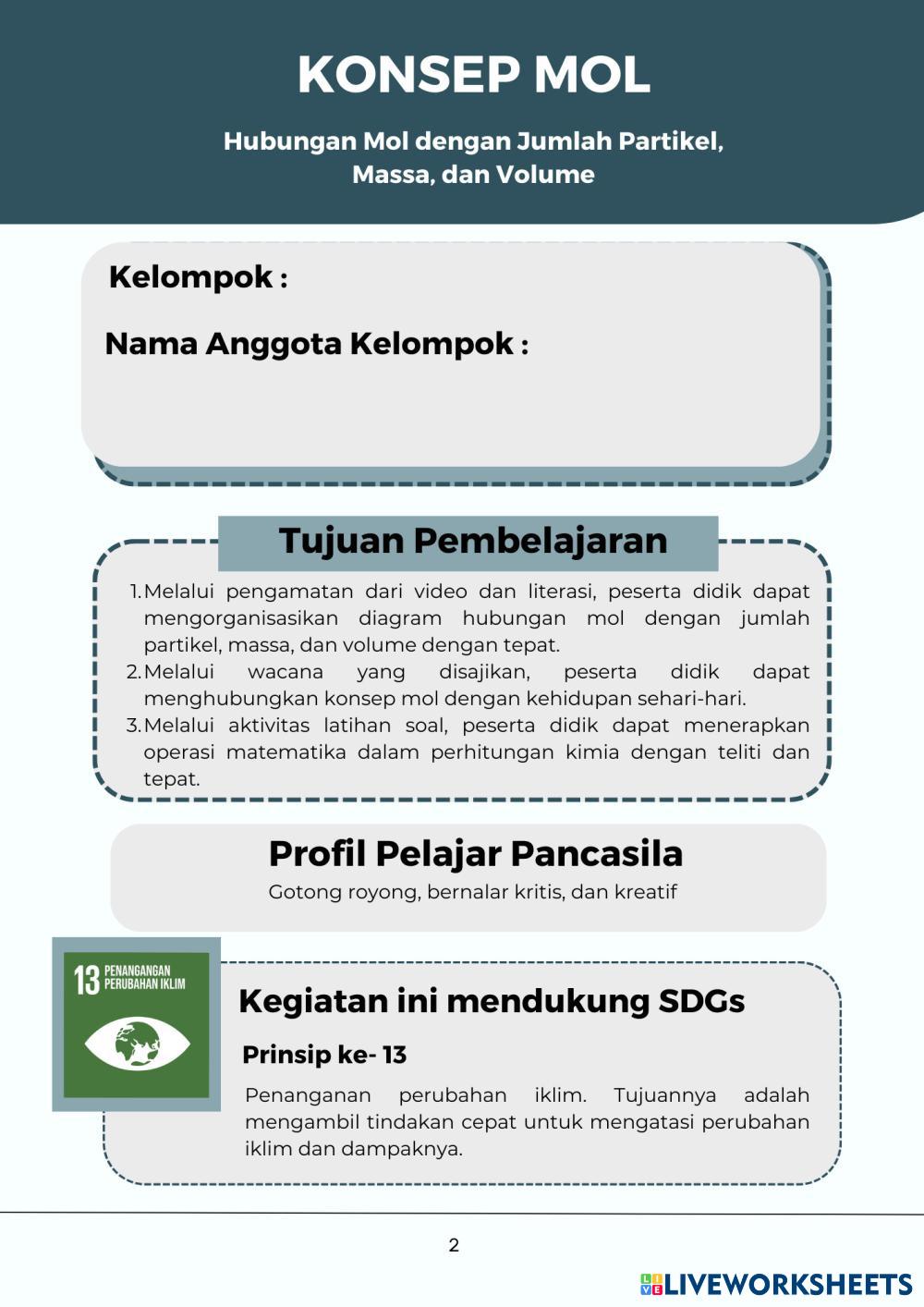 KONSEP MOL

Hubungan Mol dengan Jumlah Partikel, Massa, dan Volume

Kelompok :

Nama Anggota Kelompok :

Tujuan Pembelajaran

1. Melalui pengamatan dari video dan literasi, peserta didik dapat mengorganisasikan diagram hubungan mol dengan jumlah partikel, massa, dan volume dengan tepat.
2. Melalui wacana yang disajikan, peserta didik dapat menghubungkan konsep mol dengan kehidupan sehari-hari.
3. Melalui aktivitas latihan soal, peserta didik dapat menerapkan operasi matematika dalam perhitungan kimia dengan teliti dan tepat.

Profil Pelajar Pancasila

Gotong royong, bernalar kritis, dan kreatif

13 PENANGANGAN PERUBAHAN IKLIM

Kegiatan ini mendukung SDGs

Prinsip ke- 13

Penanganan perubahan iklim. Tujuannya adalah mengambil tindakan cepat untuk mengatasi perubahan iklim dan dampaknya.

2

LIVEWORKSHEETS